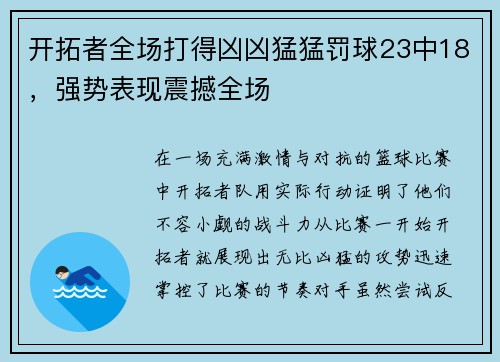 开拓者全场打得凶凶猛猛罚球23中18，强势表现震撼全场

在一场充满激情与对抗的篮球比赛中开拓者队用实际行动证明了他们不容小觑的战斗力从比赛一开始开拓者就展现出无比凶猛的攻势迅速掌控了比赛的节奏对手虽然尝试反